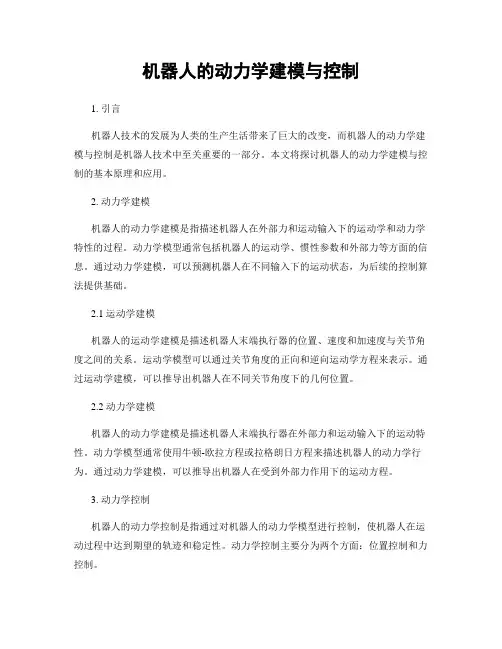 机器人的动力学建模与控制

1. 引言

机器人技术的发展为人类的生产生活带来了巨大的改变，而机器人的动力学建模与控制是机器人技术中至关重要的一部分。本文将探讨机器人的动力学建模与控制的基本原理和应用。

2. 动力学建模

机器人的动力学建模是指描述机器人在外部力和运动输入下的运动学和动力学特性的过程。动力学模型通常包括机器人的运动学、惯性参数和外部力等方面的信息。通过动力学建模，可以预测机器人在不同输入下的运动状态，为后续的控制算法提供基础。

2.1 运动学建模

机器人的运动学建模是描述机器人末端执行器的位置、速度和加速度与关节角度之间的关系。运动学模型可以通过关节角度的正向和逆向运动学方程来表示。通过运动学建模，可以推导出机器人在不同关节角度下的几何位置。

2.2 动力学建模

机器人的动力学建模是描述机器人末端执行器在外部力和运动输入下的运动特性。动力学模型通常使用牛顿-欧拉方程或拉格朗日方程来描述机器人的动力学行为。通过动力学建模，可以推导出机器人在受到外部力作用下的运动方程。

3. 动力学控制

机器人的动力学控制是指通过对机器人的动力学模型进行控制，使机器人在运动过程中达到期望的轨迹和稳定性。动力学控制主要分为两个方面：位置控制和力控制。